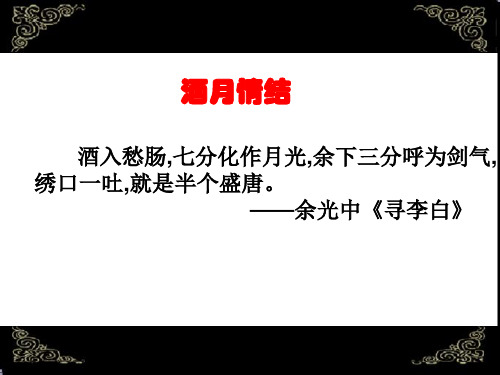 酒月情结

酒入愁肠,七分化作月光,余下三分呼为剑气,绣口一吐,就是半个盛唐。

——余光中《寻李白》